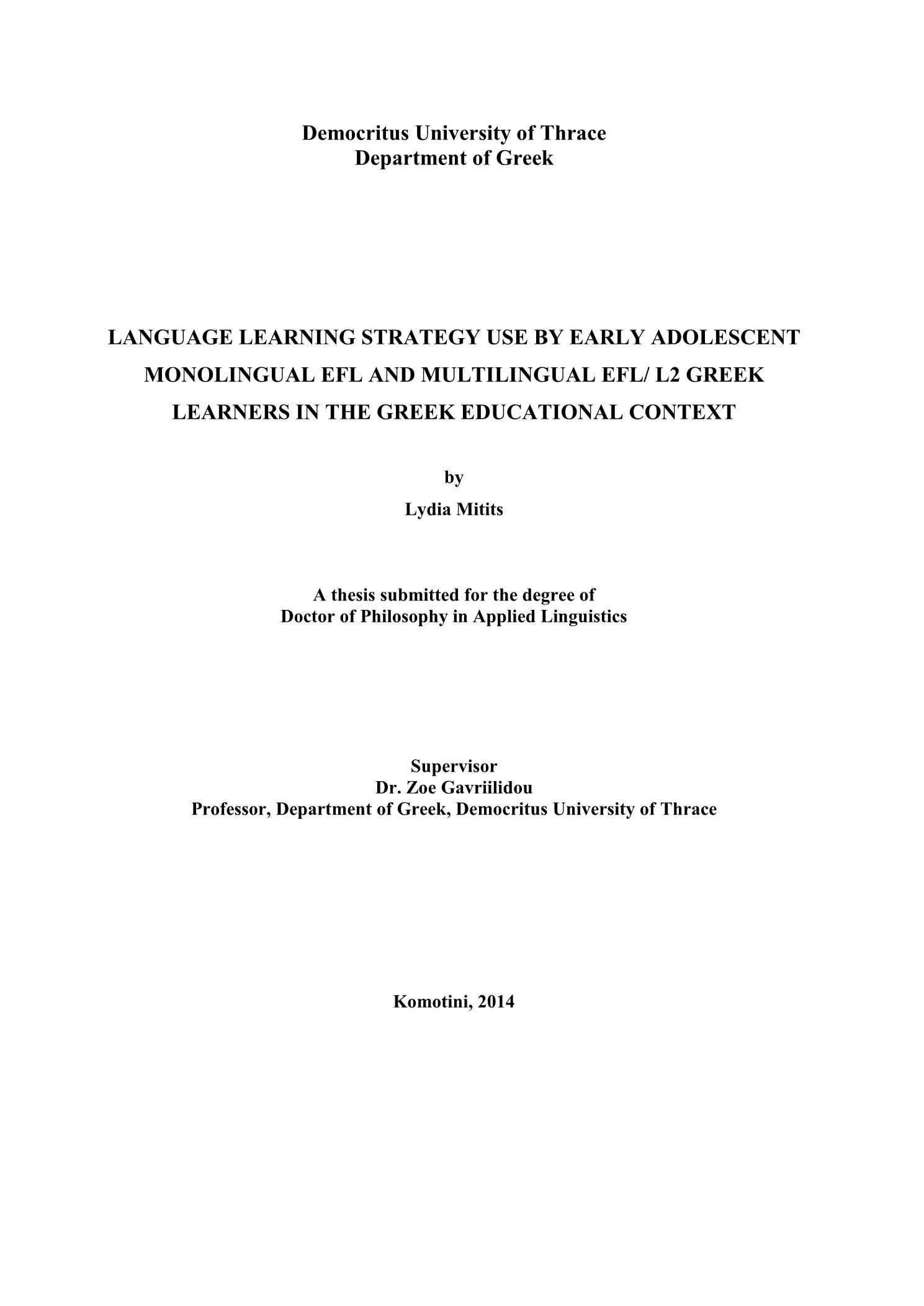 Democritus University of Thrace
Department of Greek

LANGUAGE LEARNING STRATEGY USE BY EARLY ADOLESCENT MONOLINGUAL EFL AND MULTILINGUAL EFL/ L2 GREEK LEARNERS IN THE GREEK EDUCATIONAL CONTEXT

by

Lydia Mitits

A thesis submitted for the degree of
Doctor of Philosophy in Applied Linguistics

Supervisor
Dr. Zoe Gavriilidou
Professor, Department of Greek, Democritus University of Thrace

Komotini, 2014